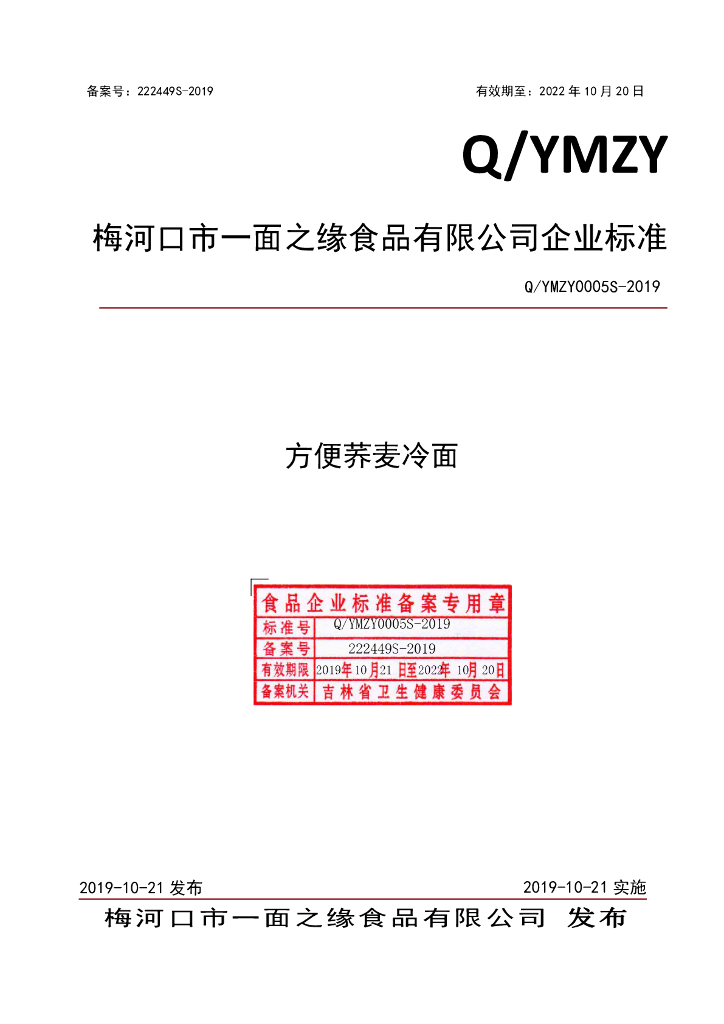 备案号：222449S-2019 有效期至：2022年10月20日

Q/YMZY

梅河口市一面之缘食品有限公司企业标准

Q/YMZY0005S-2019

方便荞麦冷面

食品企业标准备案专用章
标准号 Q/YMZY0005S-2019
备案号 222449S-2019
有效期限 2019年10月21日至2022年10月20日
备案机关 吉林省卫生健康委员会

2019-10-21发布 2019-10-21实施

梅河口市一面之缘食品有限公司 发布